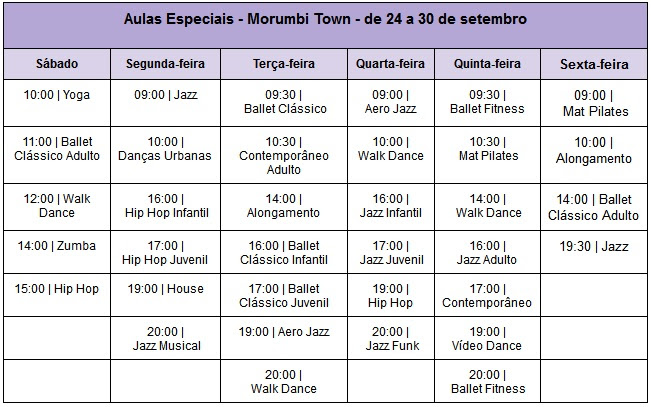 Aulas Especiais - Morumbi Town - de 24 a 30 de setembro

| Sábado | Segunda-feira | Terça-feira | Quarta-feira | Quinta-feira | Sexta-feira |
|---|---|---|---|---|---|
| 10:00 \| Yoga | 09:00 \| Jazz | 09:30 \| Ballet Clássico | 09:00 \| Aero Jazz | 09:30 \| Ballet Fitness | 09:00 \| Mat Pilates |
| 11:00 \| Ballet Clássico Adulto | 10:00 \| Danças Urbanas | 10:30 \| Contemporâneo Adulto | 10:00 \| Walk Dance | 10:30 \| Mat Pilates | 10:00 \| Alongamento |
| 12:00 \| Walk Dance | 16:00 \| Hip Hop Infantil | 14:00 \| Alongamento | 16:00 \| Jazz Infantil | 14:00 \| Walk Dance | 14:00 \| Ballet Clássico Adulto |
| 14:00 \| Zumba | 17:00 \| Hip Hop Juvenil | 16:00 \| Ballet Clássico Infantil | 17:00 \| Jazz Juvenil | 16:00 \| Jazz Adulto | 19:30 \| Jazz |
| 15:00 \| Hip Hop | 19:00 \| House | 17:00 \| Ballet Clássico Juvenil | 19:00 \| Hip Hop | 17:00 \| Contemporâneo | |
| | 20:00 \| Jazz Musical | 19:00 \| Aero Jazz | 20:00 \| Jazz Funk | 19:00 \| Vídeo Dance | |
| | | 20:00 \| Walk Dance | | 20:00 \| Ballet Fitness | |